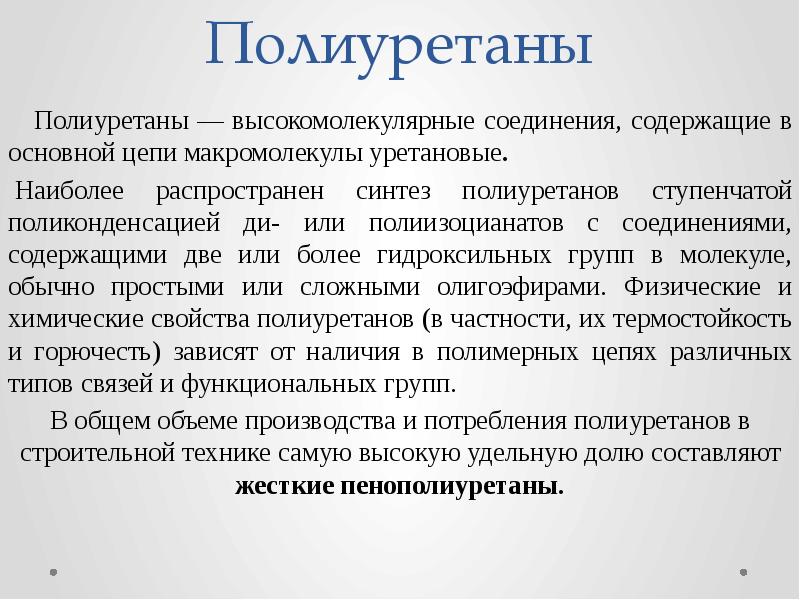 Полиуретаны

Полиуретаны — высокомолекулярные соединения, содержащие в основной цепи макромолекулы уретановые.

Наиболее распространен синтез полиуретанов ступенчатой поликонденсацией ди- или полиизоцианатов с соединениями, содержащими две или более гидроксильных групп в молекуле, обычно простыми или сложными олигоэфирами. Физические и химические свойства полиуретанов (в частности, их термостойкость и горючесть) зависят от наличия в полимерных цепях различных типов связей и функциональных групп.

В общем объеме производства и потребления полиуретанов в строительной технике самую высокую удельную долю составляют жесткие пенополиуретаны.